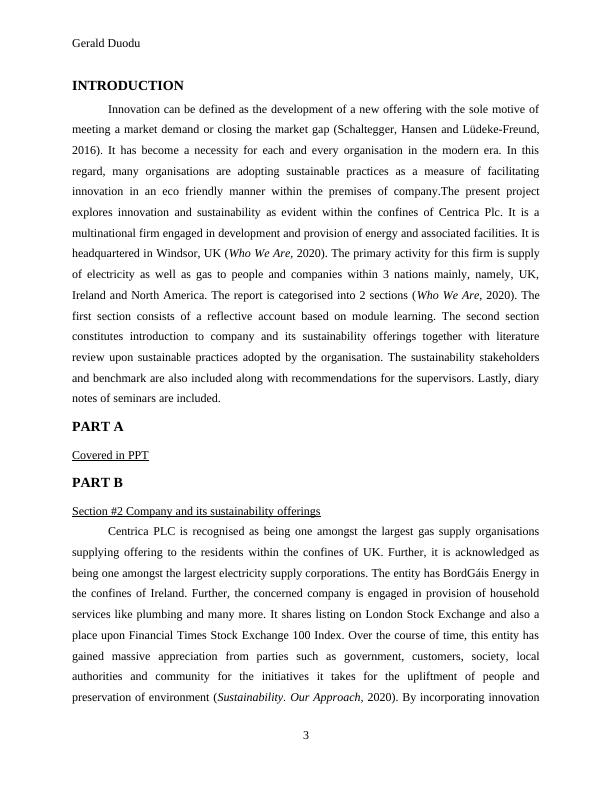 Gerald Duodu

INTRODUCTION

Innovation can be defined as the development of a new offering with the sole motive of meeting a market demand or closing the market gap (Schaltegger, Hansen and Lüdeke-Freund, 2016). It has become a necessity for each and every organisation in the modern era. In this regard, many organisations are adopting sustainable practices as a measure of facilitating innovation in an eco friendly manner within the premises of company.The present project explores innovation and sustainability as evident within the confines of Centrica Plc. It is a multinational firm engaged in development and provision of energy and associated facilities. It is headquartered in Windsor, UK (Who We Are, 2020). The primary activity for this firm is supply of electricity as well as gas to people and companies within 3 nations mainly, namely, UK, Ireland and North America. The report is categorised into 2 sections (Who We Are, 2020). The first section consists of a reflective account based on module learning. The second section constitutes introduction to company and its sustainability offerings together with literature review upon sustainable practices adopted by the organisation. The sustainability stakeholders and benchmark are also included along with recommendations for the supervisors. Lastly, diary notes of seminars are included.

PART A

Covered in PPT

PART B

Section #2 Company and its sustainability offerings

Centrica PLC is recognised as being one amongst the largest gas supply organisations supplying offering to the residents within the confines of UK. Further, it is acknowledged as being one amongst the largest electricity supply corporations. The entity has BordGáis Energy in the confines of Ireland. Further, the concerned company is engaged in provision of household services like plumbing and many more. It shares listing on London Stock Exchange and also a place upon Financial Times Stock Exchange 100 Index. Over the course of time, this entity has gained massive appreciation from parties such as government, customers, society, local authorities and community for the initiatives it takes for the upliftment of people and preservation of environment (Sustainability. Our Approach, 2020). By incorporating innovation

3